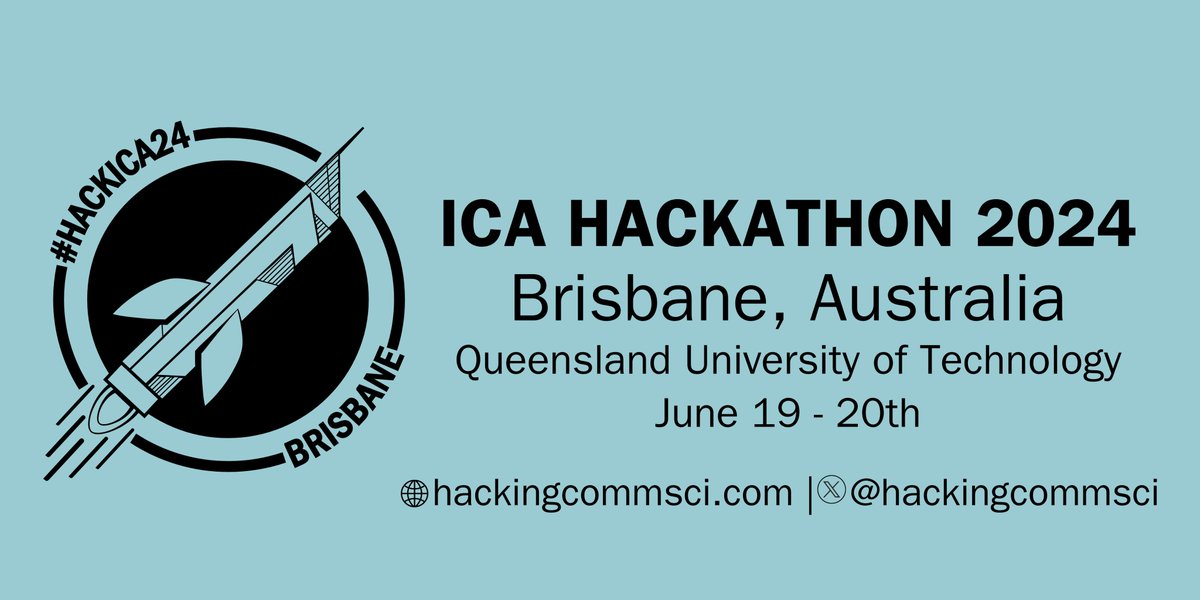 #HACKICA24
BRISBANE

ICA HACKATHON 2024
Brisbane, Australia
Queensland University of Technology
June 19 - 20th

hackingcommsci.com | @hackingcommsci